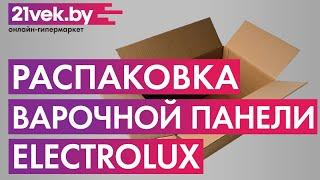 21vek.by
онлайн-гипермаркет

РАСПАКОВКА
ВАРОЧНОЙ ПАНЕЛИ
ELECTROLUX